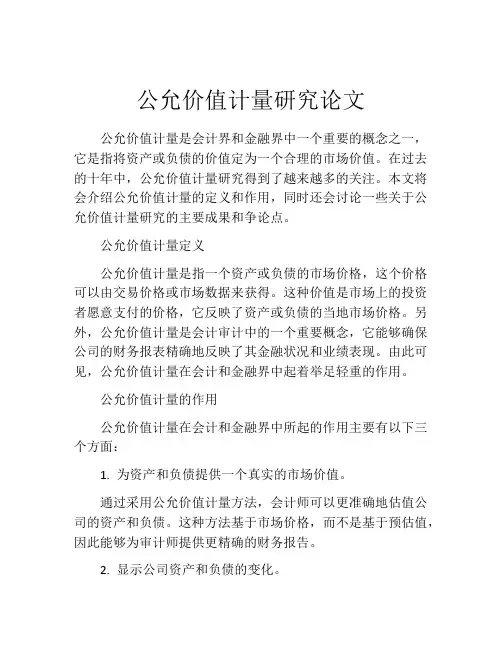 公允价值计量研究论文

公允价值计量是会计界和金融界中一个重要的概念之一，它是指将资产或负债的价值定为一个合理的市场价值。在过去的十年中，公允价值计量研究得到了越来越多的关注。本文将会介绍公允价值计量的定义和作用，同时还会讨论一些关于公允价值计量研究的主要成果和争论点。

公允价值计量定义

公允价值计量是指一个资产或负债的市场价格，这个价格可以由交易价格或市场数据来获得。这种价值是市场上的投资者愿意支付的价格，它反映了资产或负债的当地市场价格。另外，公允价值计量是会计审计中的一个重要概念，它能够确保公司的财务报表精确地反映了其金融状况和业绩表现。由此可见，公允价值计量在会计和金融界中起着举足轻重的作用。

公允价值计量的作用

公允价值计量在会计和金融界中所起的作用主要有以下三个方面：

1. 为资产和负债提供一个真实的市场价值。

通过采用公允价值计量方法，会计师可以更准确地估值公司的资产和负债。这种方法基于市场价格，而不是基于预估值，因此能够为审计师提供更精确的财务报告。

2. 显示公司资产和负债的变化。